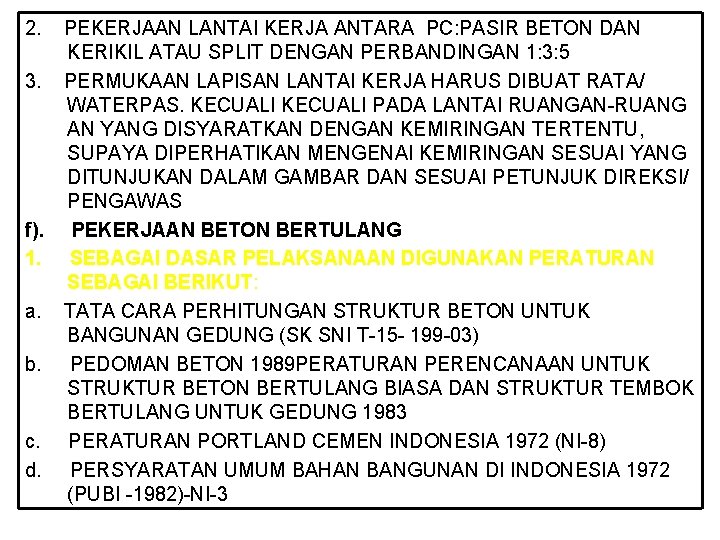 2. PEKERJAAN LANTAI KERJA ANTARA PC:PASIR BETON DAN KERIKIL ATAU SPLIT DENGAN PERBANDINGAN 1:3:5

3. PERMUKAAN LAPISAN LANTAI KERJA HARUS DIBUAT RATA/ WATERPAS. KECUALI KECUALI PADA LANTAI RUANGAN-RUANG AN YANG DISYARATKAN DENGAN KEMIRINGAN TERTENTU, SUPAYA DIPERHATIKAN MENGENAI KEMIRINGAN SESUAI YANG DITUNJUKAN DALAM GAMBAR DAN SESUAI PETUNJUK DIREKSI/ PENGAWAS

f). PEKERJAAN BETON BERTULANG

1. SEBAGAI DASAR PELAKSANAAN DIGUNAKAN PERATURAN SEBAGAI BERIKUT:

a. TATA CARA PERHITUNGAN STRUKTUR BETON UNTUK BANGUNAN GEDUNG (SK SNI T-15- 199-03)

b. PEDOMAN BETON 1989PERATURAN PERENCANAAN UNTUK STRUKTUR BETON BERTULANG BIASA DAN STRUKTUR TEMBOK BERTULANG UNTUK GEDUNG 1983

c. PERATURAN PORTLAND CEMEN INDONESIA 1972 (NI-8)

d. PERSYARATAN UMUM BAHAN BANGUNAN DI INDONESIA 1972 (PUBI -1982)-NI-3